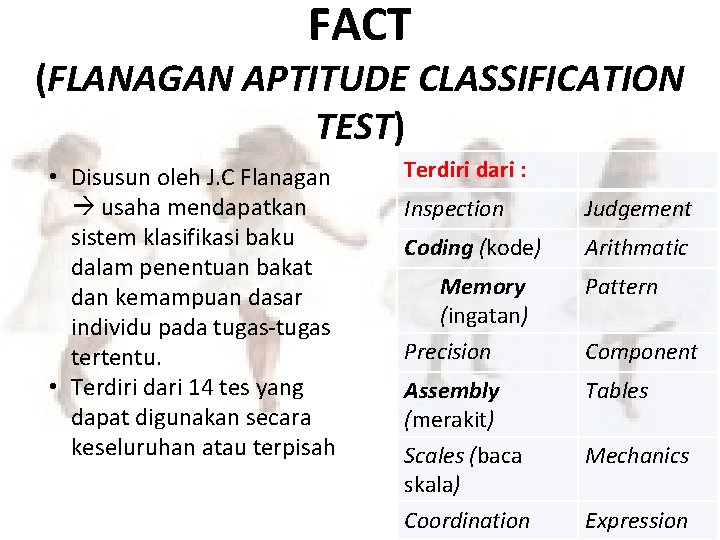 FACT
(FLANAGAN APTITUDE CLASSIFICATION TEST)

• Disusun oleh J.C Flanagan → usaha mendapatkan sistem klasifikasi baku dalam penentuan bakat dan kemampuan dasar individu pada tugas-tugas tertentu.
• Terdiri dari 14 tes yang dapat digunakan secara keseluruhan atau terpisah

| Terdiri dari : | |
|---|---|
| Inspection | Judgement |
| Coding (kode) | Arithmatic |
| Memory (ingatan) | Pattern |
| Precision | Component |
| Assembly (merakit) | Tables |
| Scales (baca skala) | Mechanics |
| Coordination | Expression |